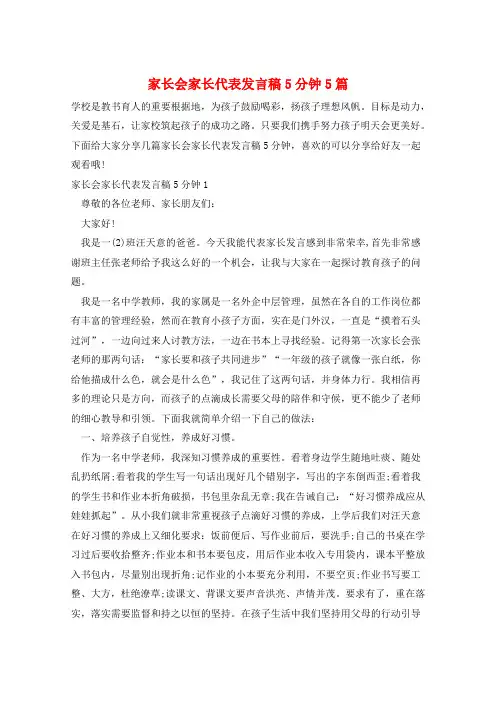 家长会家长代表发言稿5分钟5篇

学校是教书育人的重要根据地，为孩子鼓励喝彩，扬孩子理想风帆。目标是动力，关爱是基石，让家校筑起孩子的成功之路。只要我们携手努力孩子明天会更美好。下面给大家分享几篇家长会家长代表发言稿5分钟，喜欢的可以分享给好友一起观看哦!

家长会家长代表发言稿5分钟1

尊敬的各位老师、家长朋友们：

大家好!

我是一(2)班汪天意的爸爸。今天我能代表家长发言感到非常荣幸，首先非常感谢班主任张老师给予我这么好的一个机会，让我与大家在一起探讨教育孩子的问题。

我是一名中学教师，我的家属是一名外企中层管理，虽然在各自的工作岗位都有丰富的管理经验，然而在教育小孩子方面，实在是门外汉，一直是“摸着石头过河”，一边向过来人讨教方法，一边在书本上寻找经验。记得第一次家长会张老师的那两句话：“家长要和孩子共同进步”“一年级的孩子就像一张白纸，你给他描成什么色，就会是什么色”，我记住了这两句话，并身体力行。我相信再多的理论只是方向，而孩子的点滴成长需要父母的陪伴和守候，更不能少了老师的细心教导和引领。下面我就简单介绍一下自己的做法：

一、培养孩子自觉性，养成好习惯。

作为一名中学老师，我深知习惯养成的重要性。看着身边学生随地吐痰、随处乱扔纸屑;看着我的学生写一句话出现好几个错别字，写出的字东倒西歪;看着我的学生书和作业本折角破损，书包里杂乱无章;我在告诫自己：“好习惯养成应从娃娃抓起”。从小我们就非常重视孩子点滴好习惯的养成，上学后我们对汪天意在好习惯的养成上又细化要求：饭前便后、写作业前后，要洗手;自己的书桌在学习过后要收拾整齐;作业本和书本要包皮，用后作业本收入专用袋内，课本平整放入书包内，尽量别出现折角;记作业的小本要充分利用，不要空页;作业书写要工整、大方，杜绝潦草;读课文、背课文要声音洪亮、声情并茂。要求有了，重在落实，落实需要监督和持之以恒的坚持。在孩子生活中我们坚持用父母的行动引导